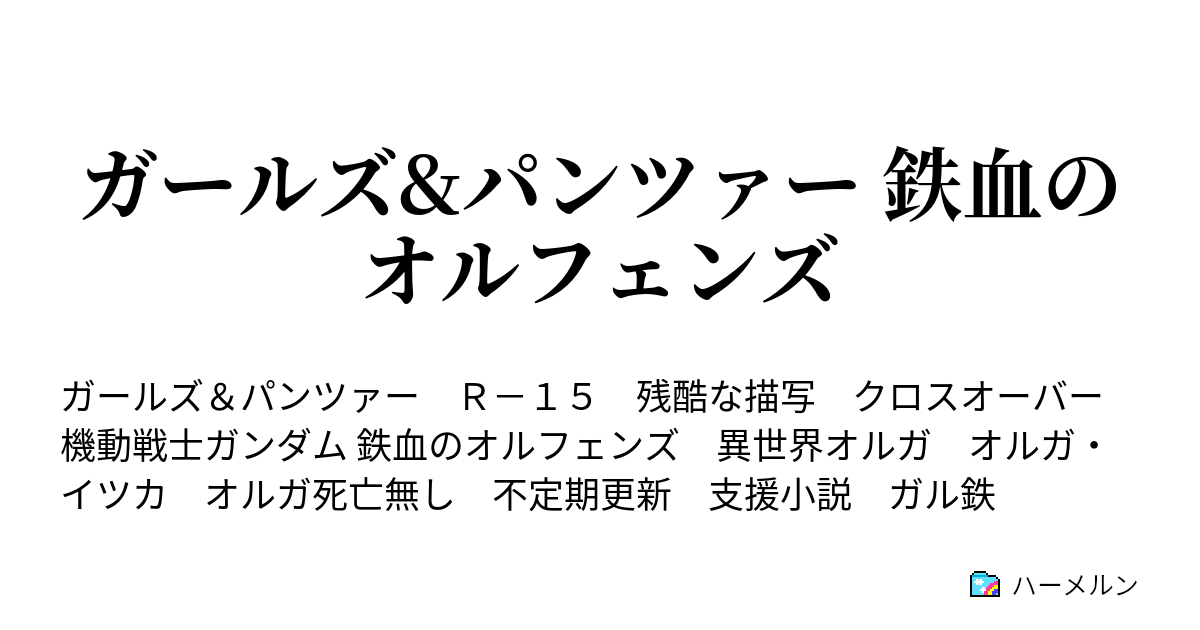 ガールズ&パンツァー 鉄血のオルフェンズ

ガールズ＆パンツァー　Ｒ－１５　残酷な描写　クロスオーバー　機動戦士ガンダム 鉄血のオルフェンズ　異世界オルガ　オルガ・イツカ　オルガ死亡無し　不定期更新　支援小説　ガル鉄

ハーメルン